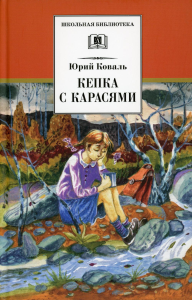 ШКОЛЬНАЯ БИБЛИОТЕКА

Юрий Коваль

КЕПКА С КАРАСЯМИ